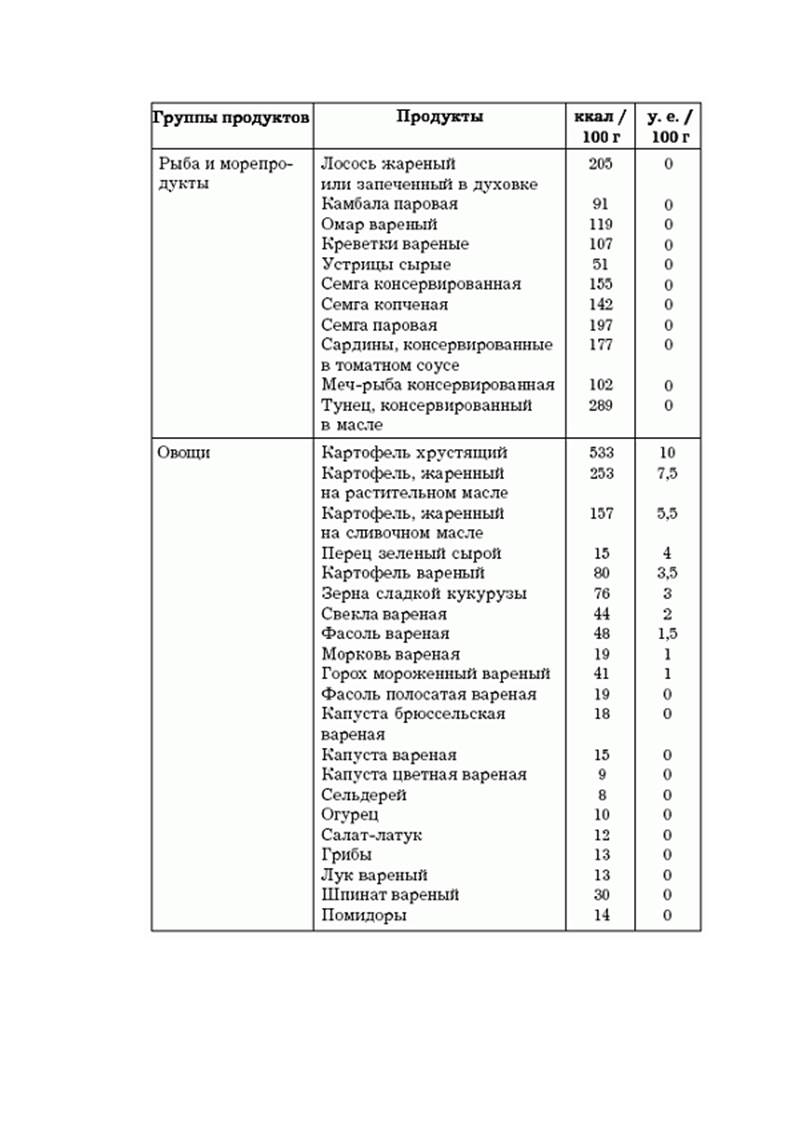 | Группы продуктов | Продукты | ккал / 100 г | у. е. / 100 г |
|---|---|---|---|
| Рыба и морепродукты | Лосось жареный или запеченный в духовке | 205 | 0 |
| | Камбала паровая | 91 | 0 |
| | Омар вареный | 119 | 0 |
| | Креветки вареные | 107 | 0 |
| | Устрицы сырые | 51 | 0 |
| | Семга консервированная | 155 | 0 |
| | Семга копченая | 142 | 0 |
| | Семга паровая | 197 | 0 |
| | Сардины, консервированные в томатном соусе | 177 | 0 |
| | Меч-рыба консервированная | 102 | 0 |
| | Тунец, консервированный в масле | 289 | 0 |
| Овощи | Картофель хрустящий | 533 | 10 |
| | Картофель, жаренный на растительном масле | 253 | 7,5 |
| | Картофель, жаренный на сливочном масле | 157 | 5,5 |
| | Перец зеленый сырой | 15 | 4 |
| | Картофель вареный | 80 | 3,5 |
| | Зерна сладкой кукурузы | 76 | 3 |
| | Свекла вареная | 44 | 2 |
| | Фасоль вареная | 48 | 1,5 |
| | Морковь вареная | 19 | 1 |
| | Горох мороженный вареный | 41 | 1 |
| | Фасоль полосатая вареная | 19 | 0 |
| | Капуста брюссельская вареная | 18 | 0 |
| | Капуста вареная | 15 | 0 |
| | Капуста цветная вареная | 9 | 0 |
| | Сельдерей | 8 | 0 |
| | Огурец | 10 | 0 |
| | Салат-латук | 12 | 0 |
| | Грибы | 13 | 0 |
| | Лук вареный | 13 | 0 |
| | Шпинат вареный | 30 | 0 |
| | Помидоры | 14 | 0 |